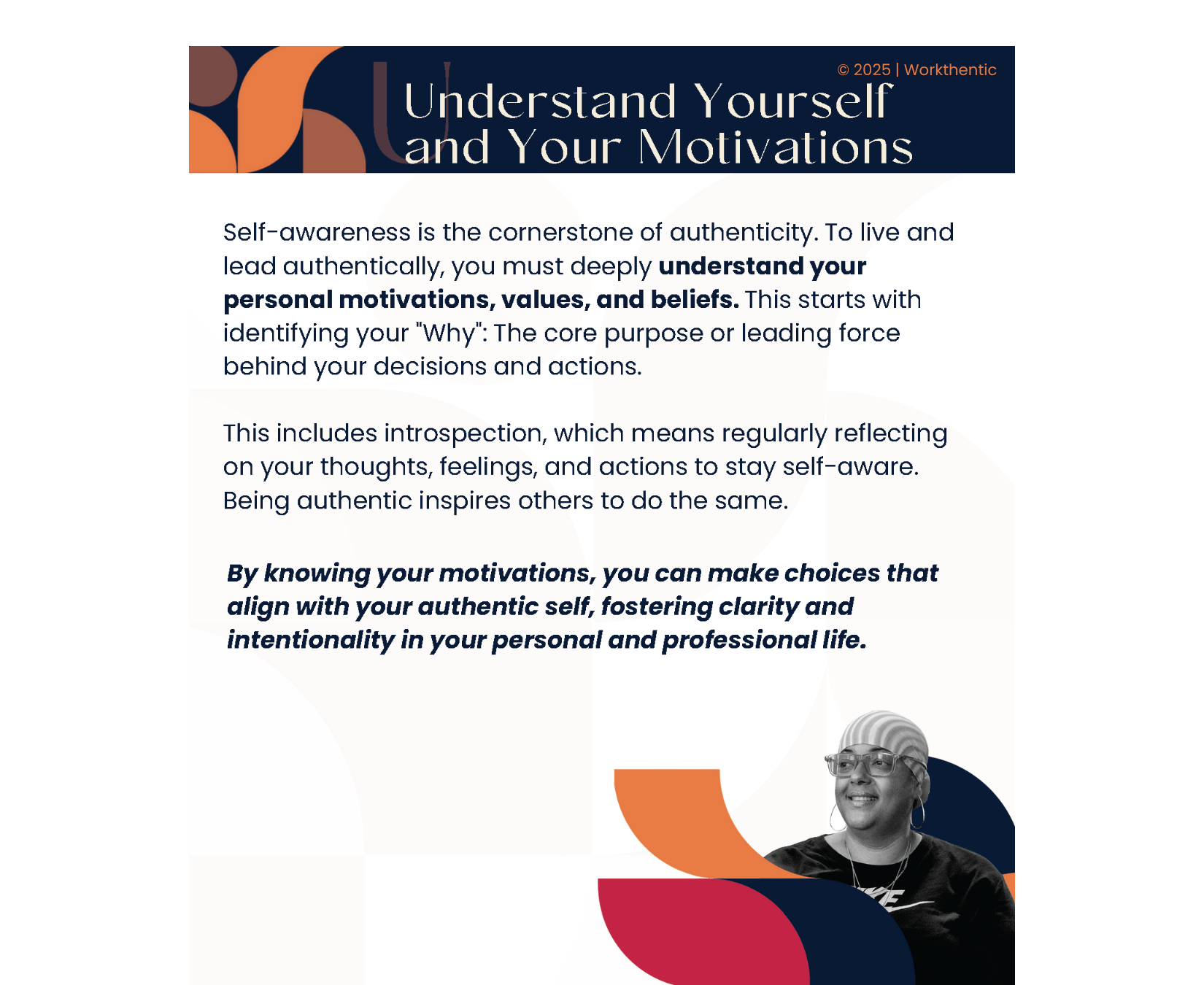 © 2025 | Workthentic

Understand Yourself
and Your Motivations

Self-awareness is the cornerstone of authenticity. To live and lead authentically, you must deeply understand your personal motivations, values, and beliefs. This starts with identifying your "Why": The core purpose or leading force behind your decisions and actions.

This includes introspection, which means regularly reflecting on your thoughts, feelings, and actions to stay self-aware. Being authentic inspires others to do the same.

By knowing your motivations, you can make choices that align with your authentic self, fostering clarity and intentionality in your personal and professional life.